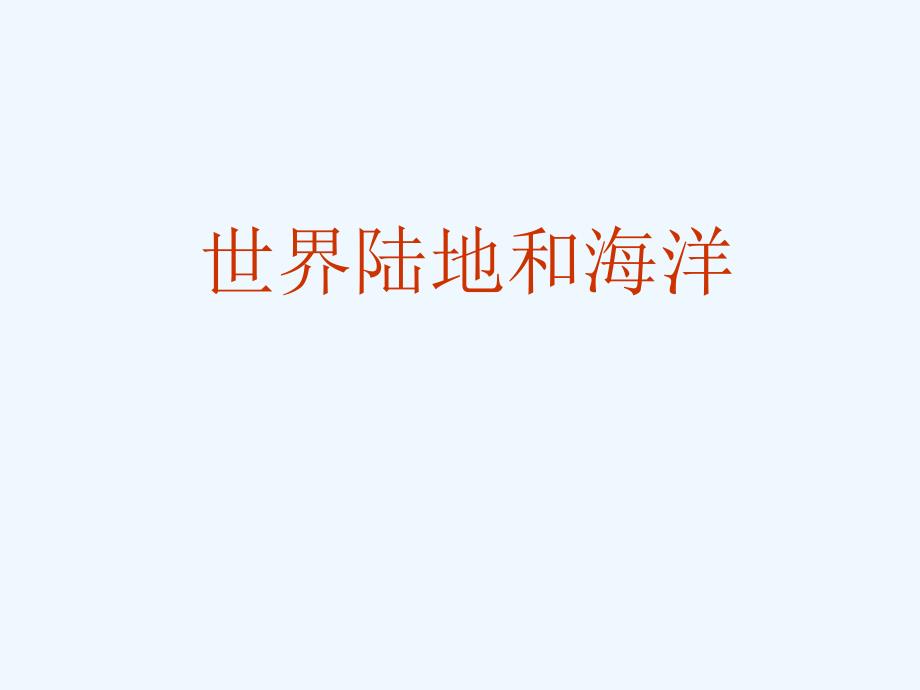 世界陆地和海洋